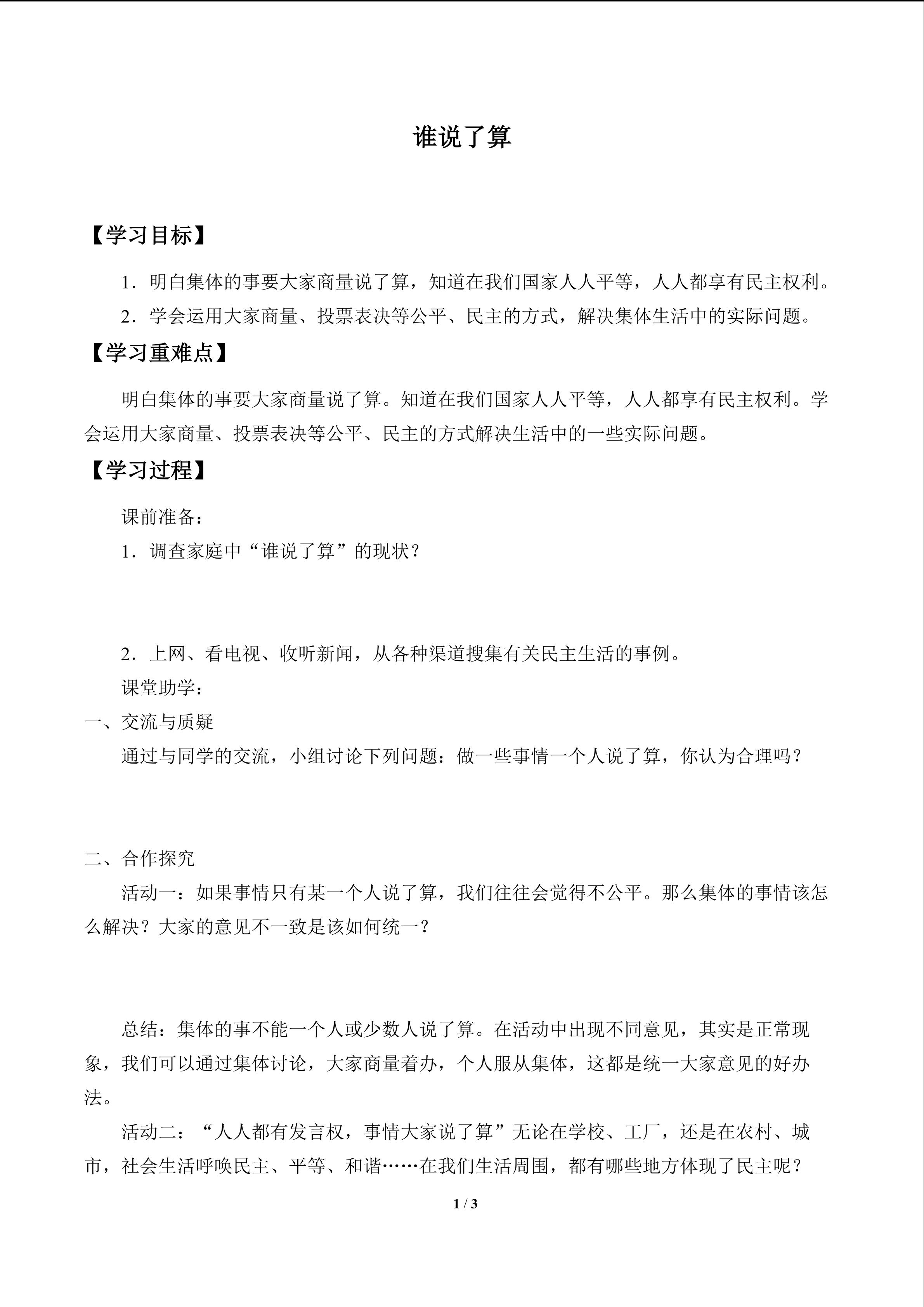 谁说了算

【学习目标】

1.明白集体的事要大家商量说了算，知道在我们国家人人平等，人人都享有民主权利。

2.学会运用大家商量、投票表决等公平、民主的方式，解决集体生活中的实际问题。

【学习重难点】

明白集体的事要大家商量说了算。知道在我们国家人人平等，人人都享有民主权利。学会运用大家商量、投票表决等公平、民主的方式解决生活中的一些实际问题。

【学习过程】

课前准备：

1.调查家庭中“谁说了算”的现状？

2.上网、看电视、收听新闻，从各种渠道搜集有关民主生活的事例。

课堂助学：

一、交流与质疑

通过与同学的交流，小组讨论下列问题：做一些事情一个人说了算，你认为合理吗？

二、合作探究

活动一：如果事情只有某一个人说了算，我们往往会觉得不公平。那么集体的事情该怎么解决？大家的意见不一致是该如何统一？

总结：集体的事不能一个人或少数人说了算。在活动中出现不同意见，其实是正常现象，我们可以通过集体讨论，大家商量着办，个人服从集体，这都是统一大家意见的好办法。

活动二：“人人都有发言权，事情大家说了算”无论在学校、工厂，还是在农村、城市，社会生活呼唤民主、平等、和谐……在我们生活周围，都有哪些地方体现了民主呢？

1 / 3